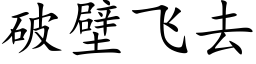 破壁飞去